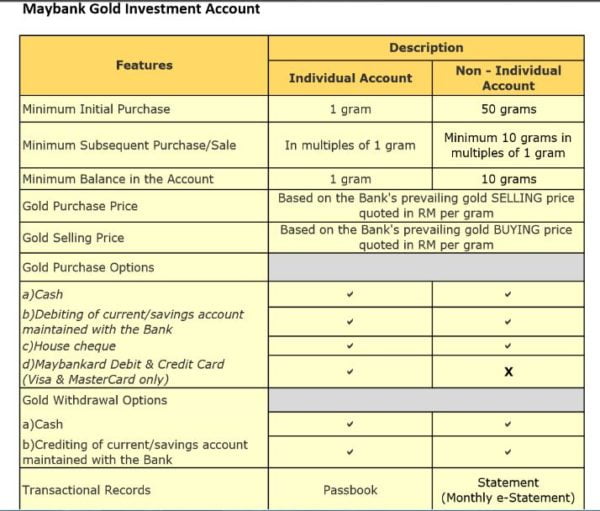 Maybank Gold Investment Account

| Features | Description | |
|---|---|---|
| | Individual Account | Non - Individual Account |
| Minimum Initial Purchase | 1 gram | 50 grams |
| Minimum Subsequent Purchase/Sale | In multiples of 1 gram | Minimum 10 grams in multiples of 1 gram |
| Minimum Balance in the Account | 1 gram | 10 grams |
| Gold Purchase Price | Based on the Bank's prevailing gold SELLING price quoted in RM per gram | |
| Gold Selling Price | Based on the Bank's prevailing gold BUYING price quoted in RM per gram | |
| Gold Purchase Options | | |
| a)Cash | ✓ | ✓ |
| b)Debiting of current/savings account maintained with the Bank | ✓ | ✓ |
| c)House cheque | ✓ | ✓ |
| d)Maybankard Debit & Credit Card (Visa & MasterCard only) | ✓ | X |
| Gold Withdrawal Options | | |
| a)Cash | ✓ | ✓ |
| b)Crediting of current/savings account maintained with the Bank | ✓ | ✓ |
| Transactional Records | Passbook | Statement (Monthly e-Statement) |